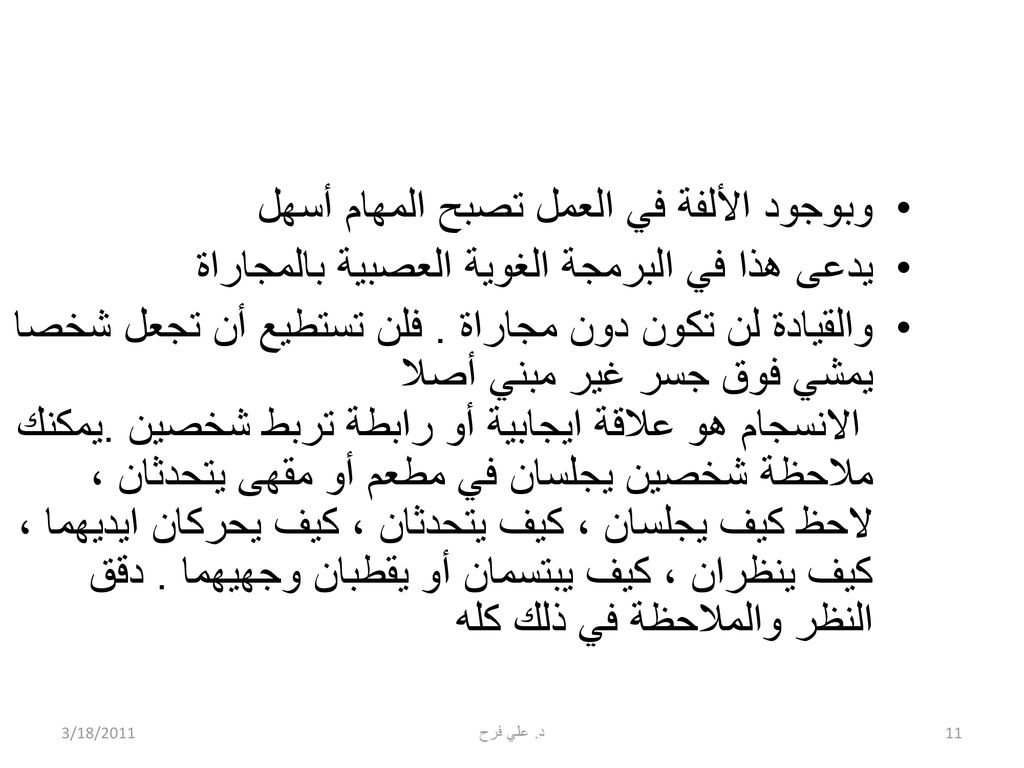 • وبوجود الألفة في العمل تصبح المهام أسهل
• يدعى هذا في البرمجة الغوية العصبية بالمجاراة
• والقيادة لن تكون دون مجاراة . فلن تستطيع أن تجعل شخصا يمشي فوق جسر غير مبني أصلا
الانسجام هو علاقة ايجابية أو رابطة تربط شخصين .يمكنك ملاحظة شخصين يجلسان في مطعم أو مقهى يتحدثان ، لاحظ كيف يجلسان ، كيف يتحدثان ، كيف يحركان ايديهما ، كيف ينظران ، كيف يبتسمان أو يقطبان وجهيهما . دقق النظر والملاحظة في ذلك كله

3/18/2011
د. علي فرح
11